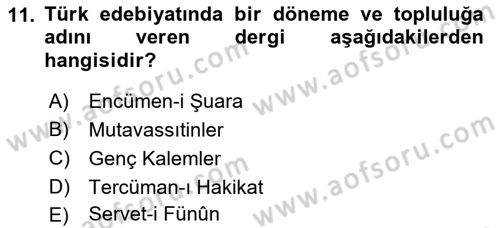 11. Türk edebiyatında bir döneme ve topluluğa adını veren dergi aşağıdakilerden hangisidir?

A) Encümen-i Şuara
B) Mutavassıtinler
C) Genç Kalemler
D) Tercüman-ı Hakikat
E) Servet-i Fünûn

www.aofsoru.com
www.aofsoru.com
www.aofsoru.com
www.aofsoru.com
www.aofsoru.com